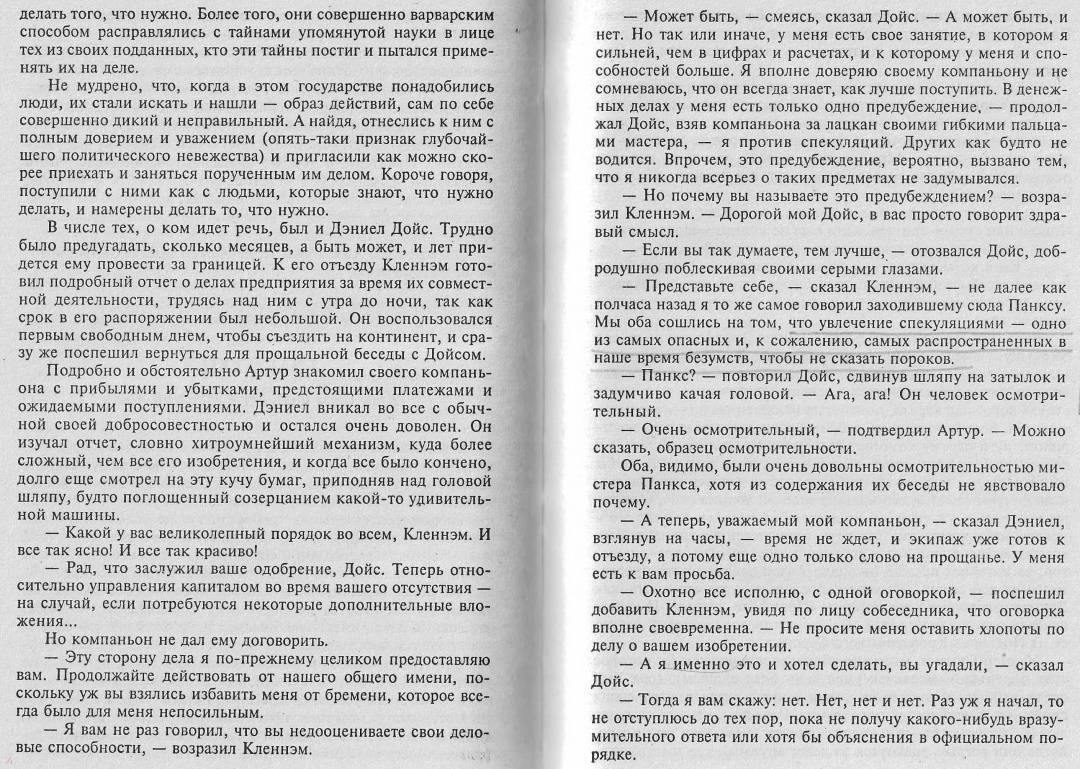 делать того, что нужно. Более того, они совершенно варварским способом расправлялись с тайнами упомянутой науки в лице тех из своих подданных, кто эти тайны постиг и пытался применять их на деле.

Не мудрено, что, когда в этом государстве понадобились люди, их стали искать и нашли — образ действий, сам по себе совершенно дикий и неправильный. А найдя, отнеслись к ним с полным доверием и уважением (опять-таки признак глубочайшего политического невежества) и пригласили как можно скорее приехать и заняться порученным им делом. Короче говоря, поступили с ними как с людьми, которые знают, что нужно делать, и намерены делать то, что нужно.

В числе тех, о ком идет речь, был и Дэниел Дойс. Трудно было предугадать, сколько месяцев, а быть может, и лет придется ему провести за границей. К его отъезду Кленнэм готовил подробный отчет о делах предприятия за время их совместной деятельности, трудясь над ним с утра до ночи, так как срок в его распоряжении был небольшой. Он воспользовался первым свободным днем, чтобы съездить на континент, и сразу же поспешил вернуться для прощальной беседы с Дойсом.

Подробно и обстоятельно Артур знакомил своего компаньона с прибылями и убытками, предстоящими платежами и ожидаемыми поступлениями. Дэниел вникал во все с обычной своей добросовестностью и остался очень доволен. Он изучал отчет, словно хитроумнейший механизм, куда более сложный, чем все его изобретения, и когда все было кончено, долго еще смотрел на эту кучу бумаг, приподняв над головой шляпу, будто поглощенный созерцанием какой-то удивительной машины.

— Какой у вас великолепный порядок во всем, Кленнэм. И все так ясно! И все так красиво!

— Рад, что заслужил ваше одобрение, Дойс. Теперь относительно управления капиталом во время вашего отсутствия — на случай, если потребуются некоторые дополнительные вложения...

Но компаньон не дал ему договорить.

— Эту сторону дела я по-прежнему целиком предоставляю вам. Продолжайте действовать от нашего общего имени, поскольку уж вы взялись избавить меня от бремени, которое всегда было для меня непосильным.

— Я вам не раз говорил, что вы недооцениваете свои деловые способности, — возразил Кленнэм.

— Может быть, — смеясь, сказал Дойс. — А может быть, и нет. Но так или иначе, у меня есть свое занятие, в котором я сильней, чем в цифрах и расчетах, и к которому у меня и способностей больше. Я вполне доверяю своему компаньону и не сомневаюсь, что он всегда знает, как лучше поступить. В денежных делах у меня есть только одно предубеждение, — продолжал Дойс, взяв компаньона за лацкан своими гибкими пальцами мастера, — я против спекуляций. Других как будто не водится. Впрочем, это предубеждение, вероятно, вызвано тем, что я никогда всерьез о таких предметах не задумывался.

— Но почему вы называете это предубеждением? — возразил Кленнэм. — Дорогой мой Дойс, в вас просто говорит здравый смысл.

— Если вы так думаете, тем лучше, — отозвался Дойс, добродушно поблескивая своими серыми глазами.

— Представьте себе, — сказал Кленнэм, — не далее как полчаса назад я то же самое говорил заходившему сюда Панксу. Мы оба сошлись на том, что увлечение спекуляциями — одно из самых опасных и, к сожалению, самых распространенных в наше время безумств, чтобы не сказать пороков.

— Панкс? — повторил Дойс, сдвинув шляпу на затылок и задумчиво качая головой. — Ага, ага! Он человек осмотрительный.

— Очень осмотрительный, — подтвердил Артур. — Можно сказать, образец осмотрительности.

Оба, видимо, были очень довольны осмотрительностью мистера Панкса, хотя из содержания их беседы не явствовало почему.

— А теперь, уважаемый мой компаньон, — сказал Дэниел, взглянув на часы, — время не ждет, и экипаж уже готов к отъезду, а потому еще одно только слово на прощанье. У меня есть к вам просьба.

— Охотно все исполню, с одной оговоркой, — поспешил добавить Кленнэм, увидя по лицу собеседника, что оговорка вполне своевременна. — Не просите меня оставить хлопоты по делу о вашем изобретении.

— А я именно это и хотел сделать, вы угадали, — сказал Дойс.

— Тогда я вам скажу: нет. Нет, нет и нет. Раз уж я начал, то не отступлюсь до тех пор, пока не получу какого-нибудь вразумительного ответа или хотя бы объяснения в официальном порядке.